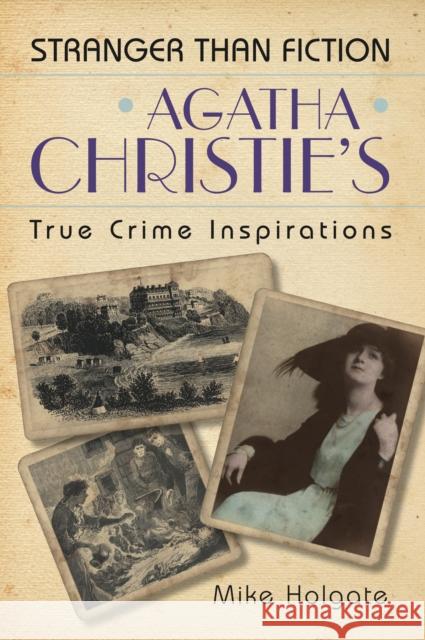 STRANGER THAN FICTION

AGATHA CHRISTIE'S

True Crime Inspirations

Mike Holgate